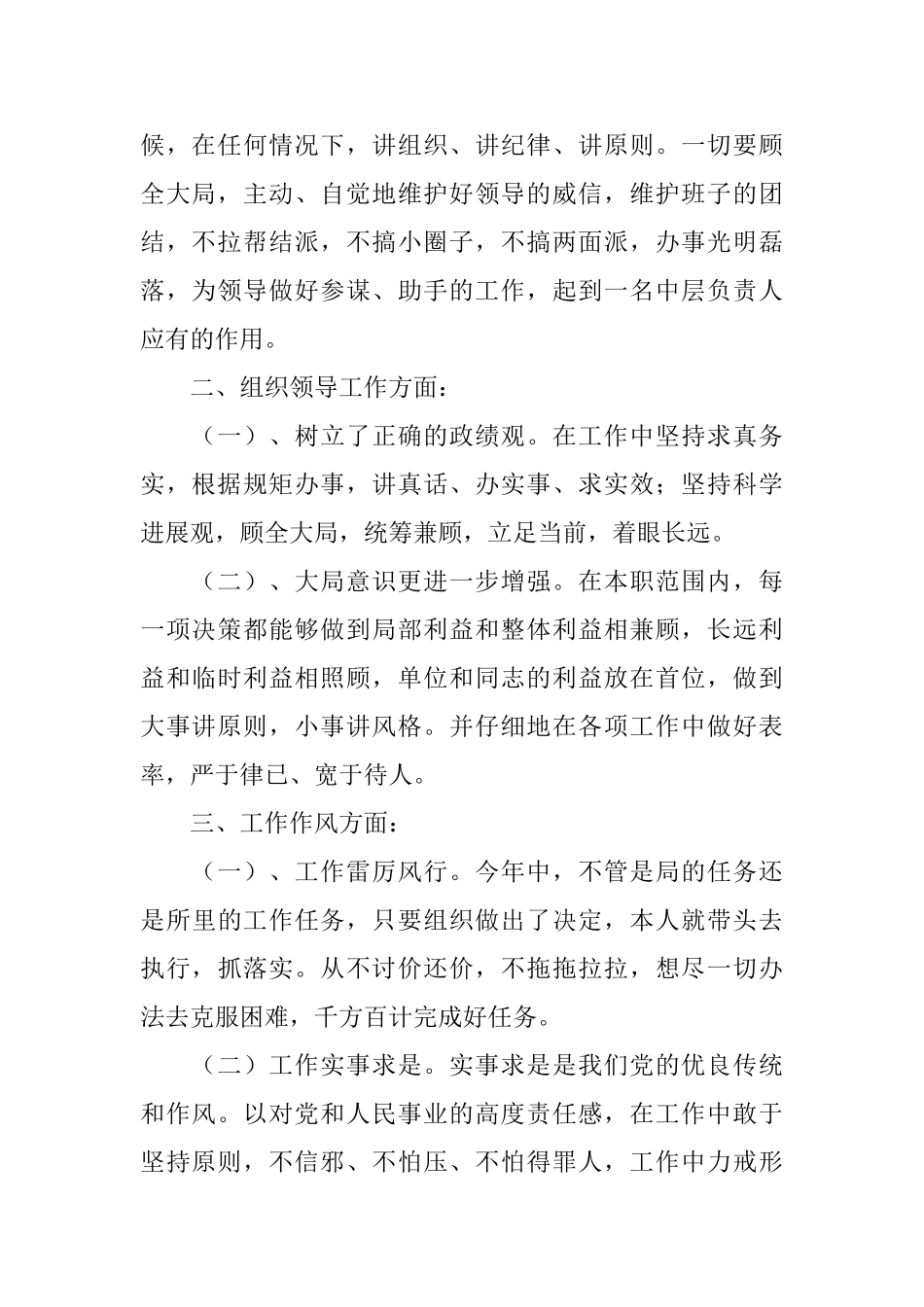 候，在任何情况下，讲组织、讲纪律、讲原则。一切要顾全大局，主动、自觉地维护好领导的威信，维护班子的团结，不拉帮结派，不搞小圈子，不搞两面派，办事光明磊落，为领导做好参谋、助手的工作，起到一名中层负责人应有的作用。

二、组织领导工作方面：

（一）、树立了正确的政绩观。在工作中坚持求真务实，根据规矩办事，讲真话、办实事、求实效；坚持科学进展观，顾全大局，统筹兼顾，立足当前，着眼长远。

（二）、大局意识更进一步增强。在本职范围内，每一项决策都能够做到局部利益和整体利益相兼顾，长远利益和临时利益相照顾，单位和同志的利益放在首位，做到大事讲原则，小事讲风格。并仔细地在各项工作中做好表率，严于律已、宽于待人。

三、工作作风方面：

（一）、工作雷厉风行。今年中，不管是局的任务还是所里的工作任务，只要组织做出了决定，本人就带头去执行，抓落实。从不讨价还价，不拖拖拉拉，想尽一切办法去克服困难，千方百计完成好任务。

（二）工作实事求是。实事求是是我们党的优良传统和作风。以对党和人民事业的高度责任感，在工作中敢于坚持原则，不信邪、不怕压、不怕得罪人，工作中力戒形